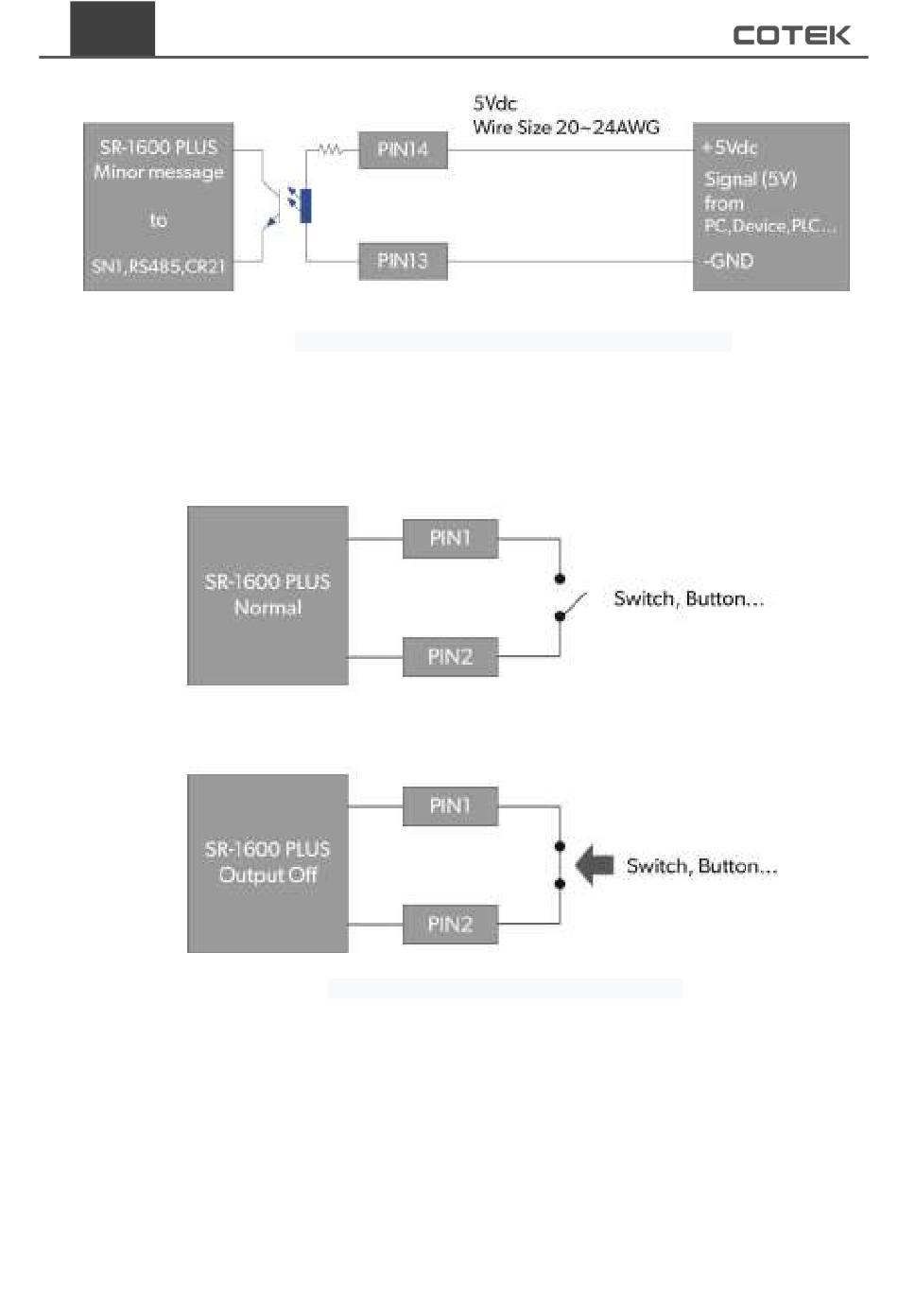 COTEK

5Vdc
Wire Size 20~24AWG

SR-1600 PLUS
Minor message
to
SN1,RS485,CR21

PIN14

PIN13

+5Vdc
Signal (5V)
from
PC,Device,PLC...

-GND

SR-1600 PLUS
Normal

PIN1

PIN2

Switch, Button...

SR-1600 PLUS
Output Off

PIN1

PIN2

Switch, Button...